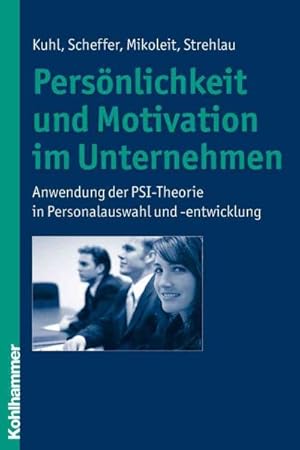 Kuhl, Scheffer, Mikoleit, Strehlau

Persönlichkeit und Motivation im Unternehmen

Anwendung der PSI-Theorie in Personalauswahl und -entwicklung

Kohlhammer